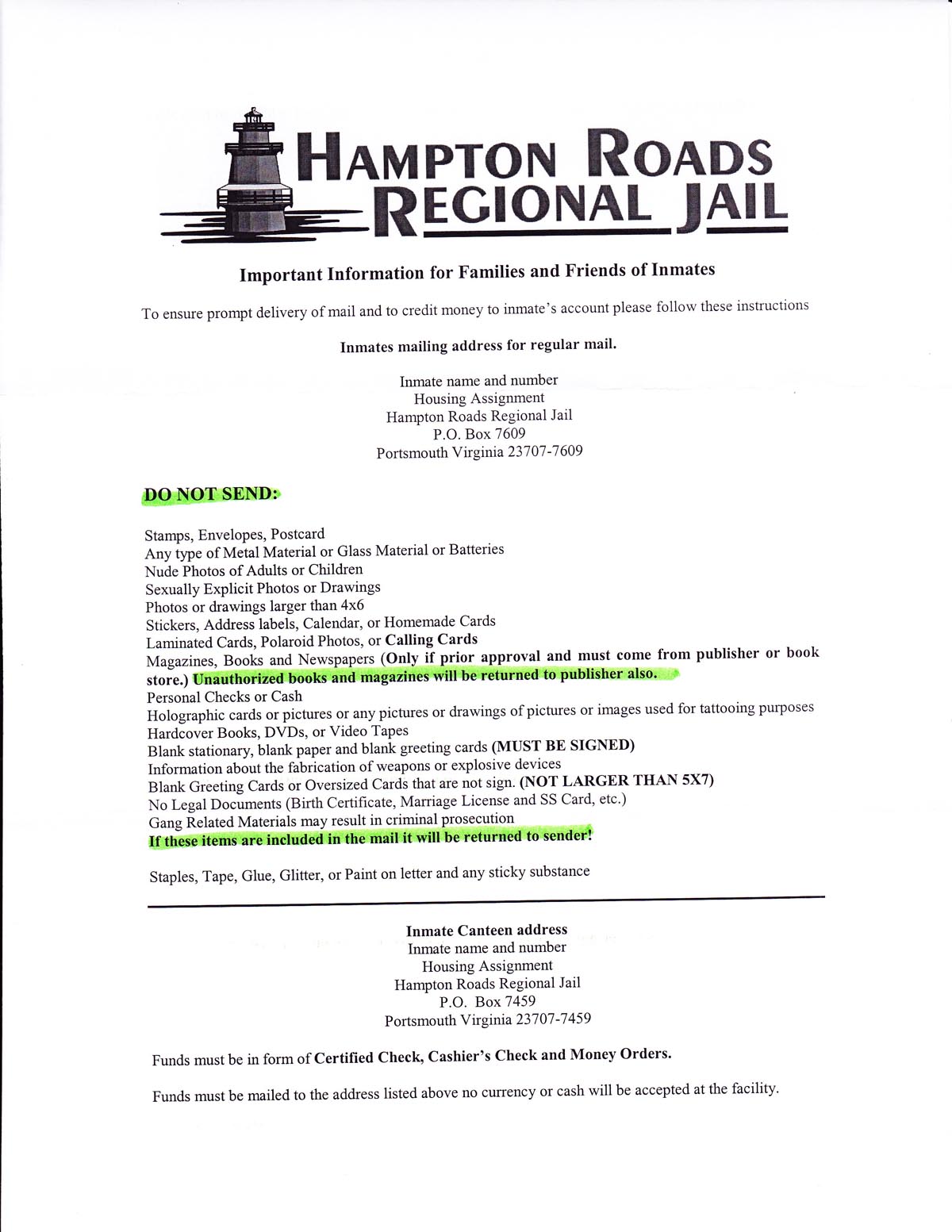 HAMPTON ROADS REGIONAL JAIL

Important Information for Families and Friends of Inmates

To ensure prompt delivery of mail and to credit money to inmate's account please follow these instructions

Inmates mailing address for regular mail.

Inmate name and number
Housing Assignment
Hampton Roads Regional Jail
P.O. Box 7609
Portsmouth Virginia 23707-7609

DO NOT SEND:

Stamps, Envelopes, Postcard
Any type of Metal Material or Glass Material or Batteries
Nude Photos of Adults or Children
Sexually Explicit Photos or Drawings
Photos or drawings larger than 4x6
Stickers, Address labels, Calendar, or Homemade Cards
Laminated Cards, Polaroid Photos, or Calling Cards
Magazines, Books and Newspapers (Only if prior approval and must come from publisher or book store.) Unauthorized books and magazines will be returned to publisher also.
Personal Checks or Cash
Holographic cards or pictures or any pictures or drawings of pictures or images used for tattooing purposes
Hardcover Books, DVDs, or Video Tapes
Blank stationary, blank paper and blank greeting cards (MUST BE SIGNED)
Information about the fabrication of weapons or explosive devices
Blank Greeting Cards or Oversized Cards that are not sign. (NOT LARGER THAN 5X7)
No Legal Documents (Birth Certificate, Marriage License and SS Card, etc.)
Gang Related Materials may result in criminal prosecution
If these items are included in the mail it will be returned to sender!

Staples, Tape, Glue, Glitter, or Paint on letter and any sticky substance

Inmate Canteen address
Inmate name and number
Housing Assignment
Hampton Roads Regional Jail
P.O. Box 7459
Portsmouth Virginia 23707-7459

Funds must be in form of Certified Check, Cashier's Check and Money Orders.

Funds must be mailed to the address listed above no currency or cash will be accepted at the facility.